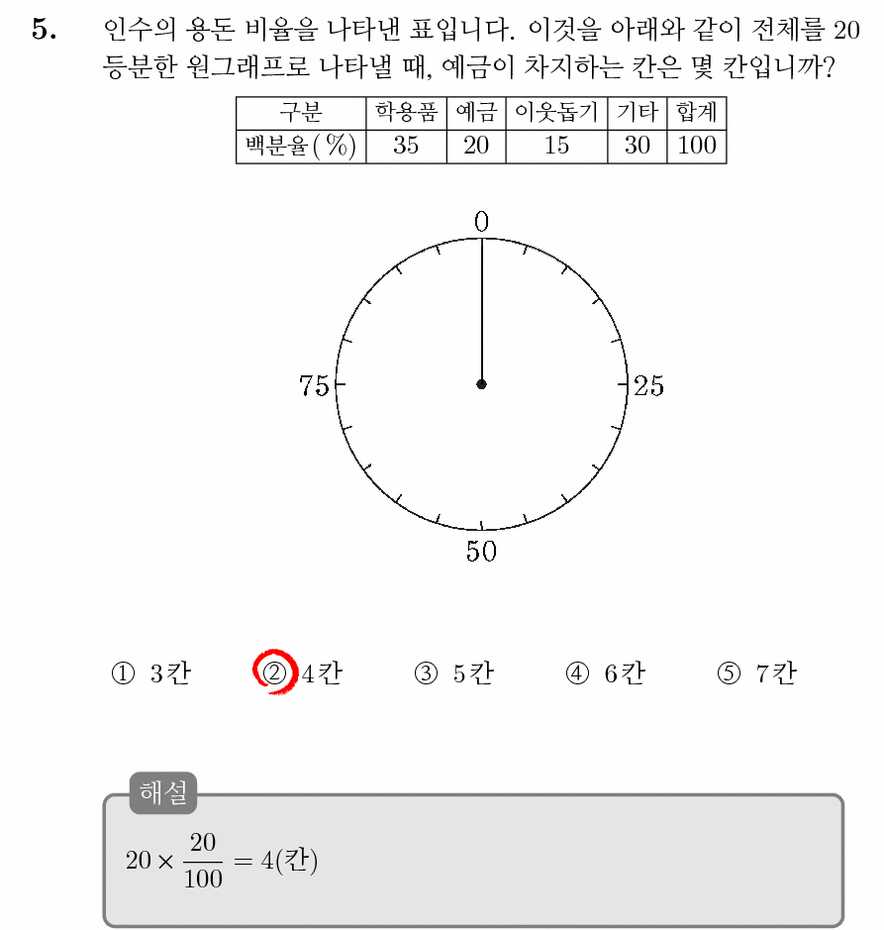 5. 인수의 용돈 비율을 나타낸 표입니다. 이것을 아래와 같이 전체를 20 등분한 원그래프로 나타낼 때, 예금이 차지하는 칸은 몇 칸입니까?

| 구분 | 학용품 | 예금 | 이웃돕기 | 기타 | 합계 |
|---|---|---|---|---|---|
| 백분율(%) | 35 | 20 | 15 | 30 | 100 |

0
25
50
75

① 3칸 ② 4칸 ③ 5칸 ④ 6칸 ⑤ 7칸

해설

$20 \times \frac{20}{100} = 4$(칸)